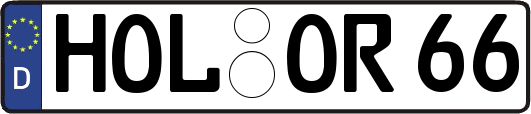 D HOL OR 66